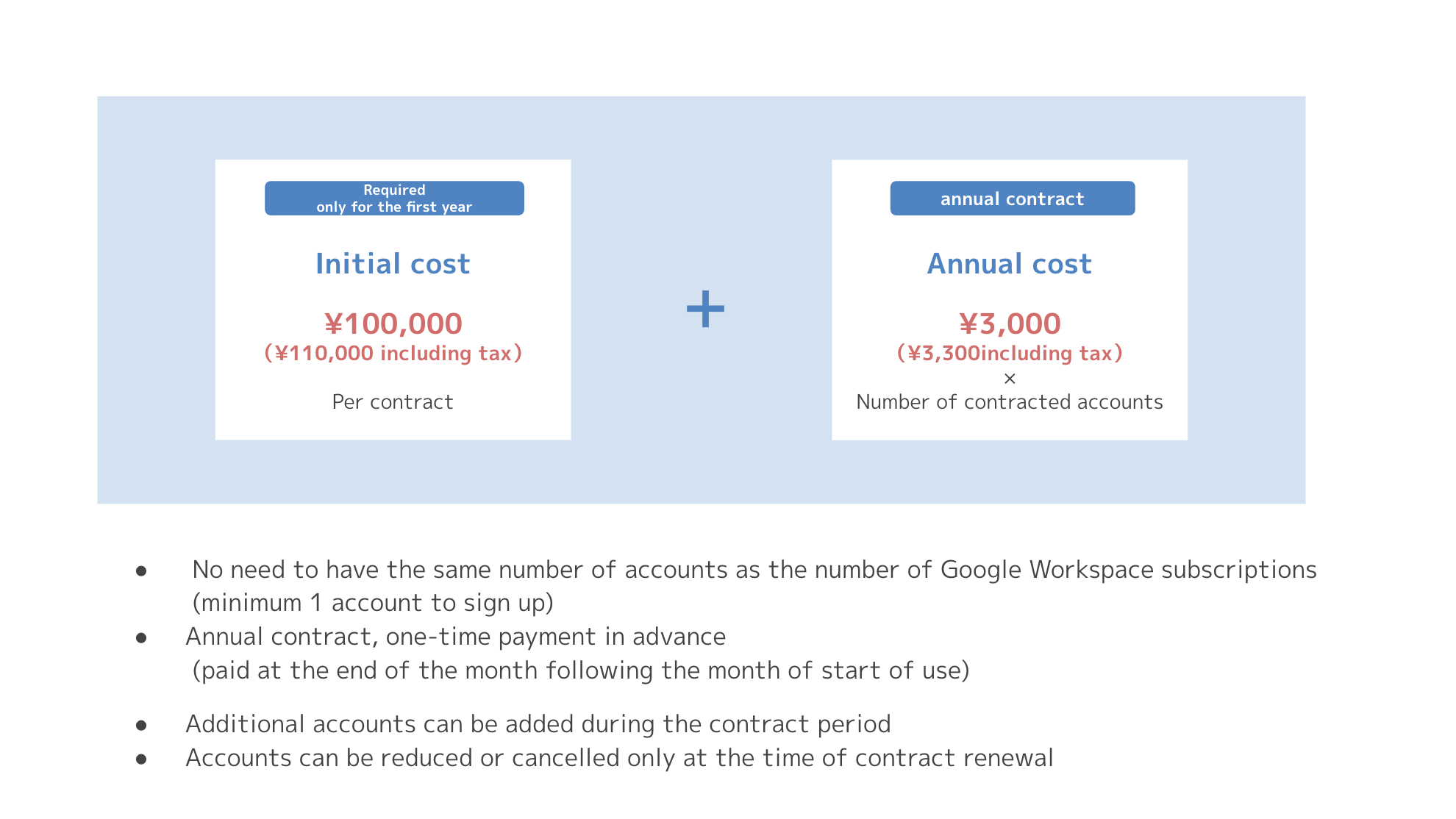 Required
only for the first year

Initial cost

¥100,000
(¥110,000 including tax)

Per contract

+

annual contract

Annual cost

¥3,000
(¥3,300including tax)
×
Number of contracted accounts

● No need to have the same number of accounts as the number of Google Workspace subscriptions (minimum 1 account to sign up)
● Annual contract, one-time payment in advance
(paid at the end of the month following the month of start of use)

● Additional accounts can be added during the contract period
● Accounts can be reduced or cancelled only at the time of contract renewal